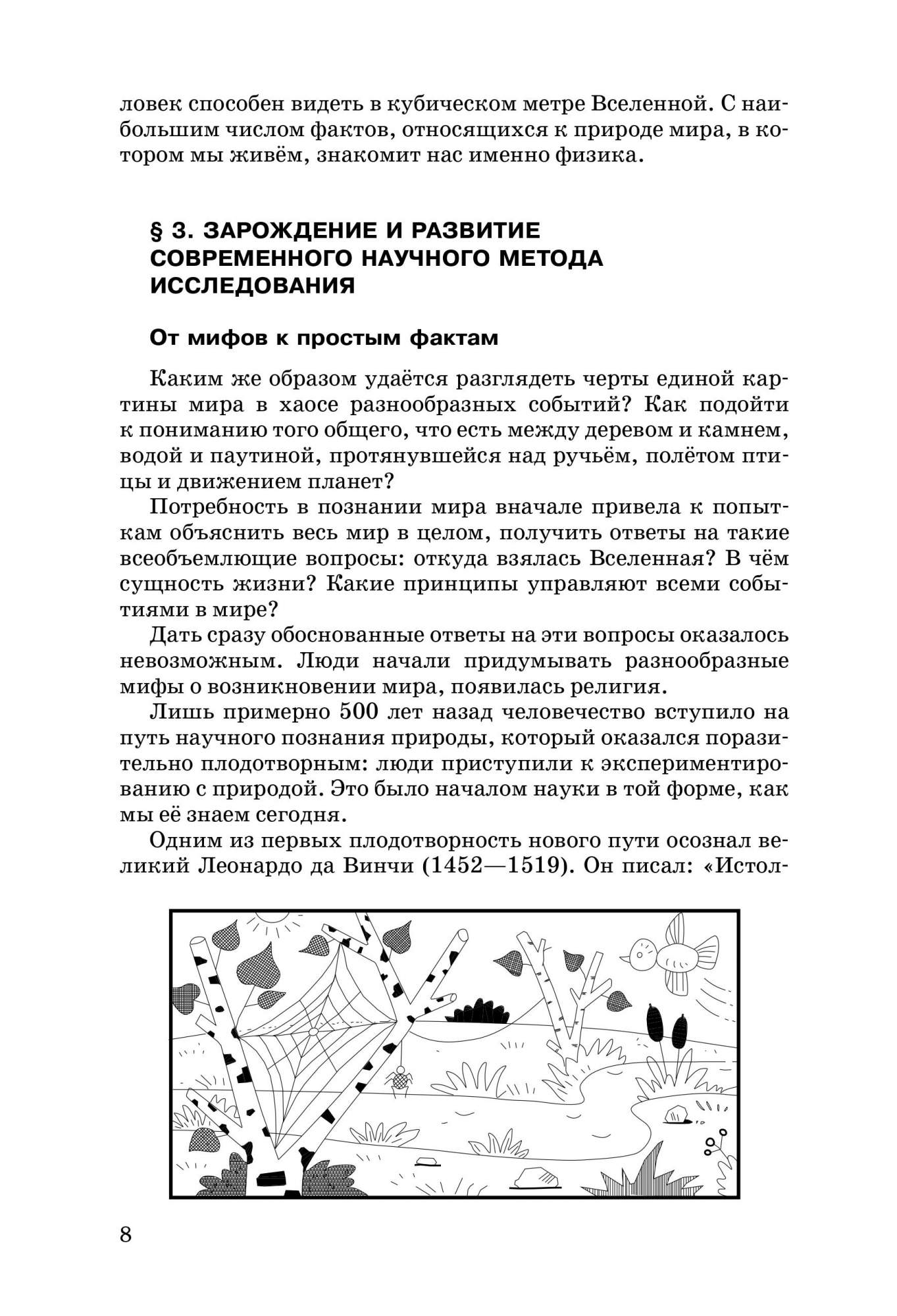 ловек способен видеть в кубическом метре Вселенной. С наибольшим числом фактов, относящихся к природе мира, в котором мы живём, знакомит нас именно физика.

§ 3. ЗАРОЖДЕНИЕ И РАЗВИТИЕ СОВРЕМЕННОГО НАУЧНОГО МЕТОДА ИССЛЕДОВАНИЯ

От мифов к простым фактам

Каким же образом удаётся разглядеть черты единой картины мира в хаосе разнообразных событий? Как подойти к пониманию того общего, что есть между деревом и камнем, водой и паутиной, протянувшейся над ручьём, полётом птицы и движением планет?

Потребность в познании мира вначале привела к попыткам объяснить весь мир в целом, получить ответы на такие всеобъемлющие вопросы: откуда взялась Вселенная? В чём сущность жизни? Какие принципы управляют всеми событиями в мире?

Дать сразу обоснованные ответы на эти вопросы оказалось невозможным. Люди начали придумывать разнообразные мифы о возникновении мира, появилась религия.

Лишь примерно 500 лет назад человечество вступило на путь научного познания природы, который оказался поразительно плодотворным: люди приступили к экспериментированию с природой. Это было началом науки в той форме, как мы её знаем сегодня.

Одним из первых плодотворность нового пути осознал великий Леонардо да Винчи (1452—1519). Он писал: «Истол-

8